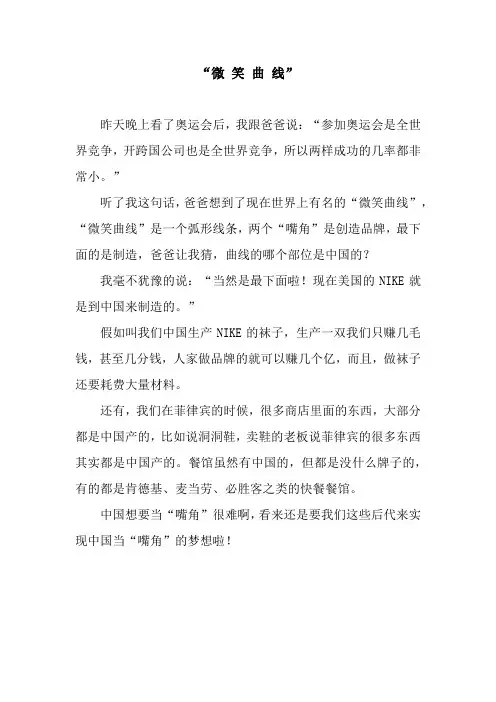 “微 笑 曲 线”

昨天晚上看了奥运会后，我跟爸爸说：“参加奥运会是全世界竞争，开跨国公司也是全世界竞争，所以两样成功的几率都非常小。”

听了我这句话，爸爸想到了现在世界上有名的“微笑曲线”，“微笑曲线”是一个弧形线条，两个“嘴角”是创造品牌，最下面的是制造，爸爸让我猜，曲线的哪个部位是中国的？

我毫不犹豫的说：“当然是最下面啦！现在美国的 NIKE 就是到中国来制造的。”

假如叫我们中国生产 NIKE 的袜子，生产一双我们只赚几毛钱，甚至几分钱，人家做品牌的就可以赚几个亿，而且，做袜子还要耗费大量材料。

还有，我们在菲律宾的时候，很多商店里面的东西，大部分都是中国产的，比如说洞洞鞋，卖鞋的老板说菲律宾的很多东西其实都是中国产的。餐馆虽然有中国的，但都是没什么牌子的，有的都是肯德基、麦当劳、必胜客之类的快餐餐馆。

中国想要当“嘴角”很难啊，看来还是要我们这些后代来实现中国当“嘴角”的梦想啦！